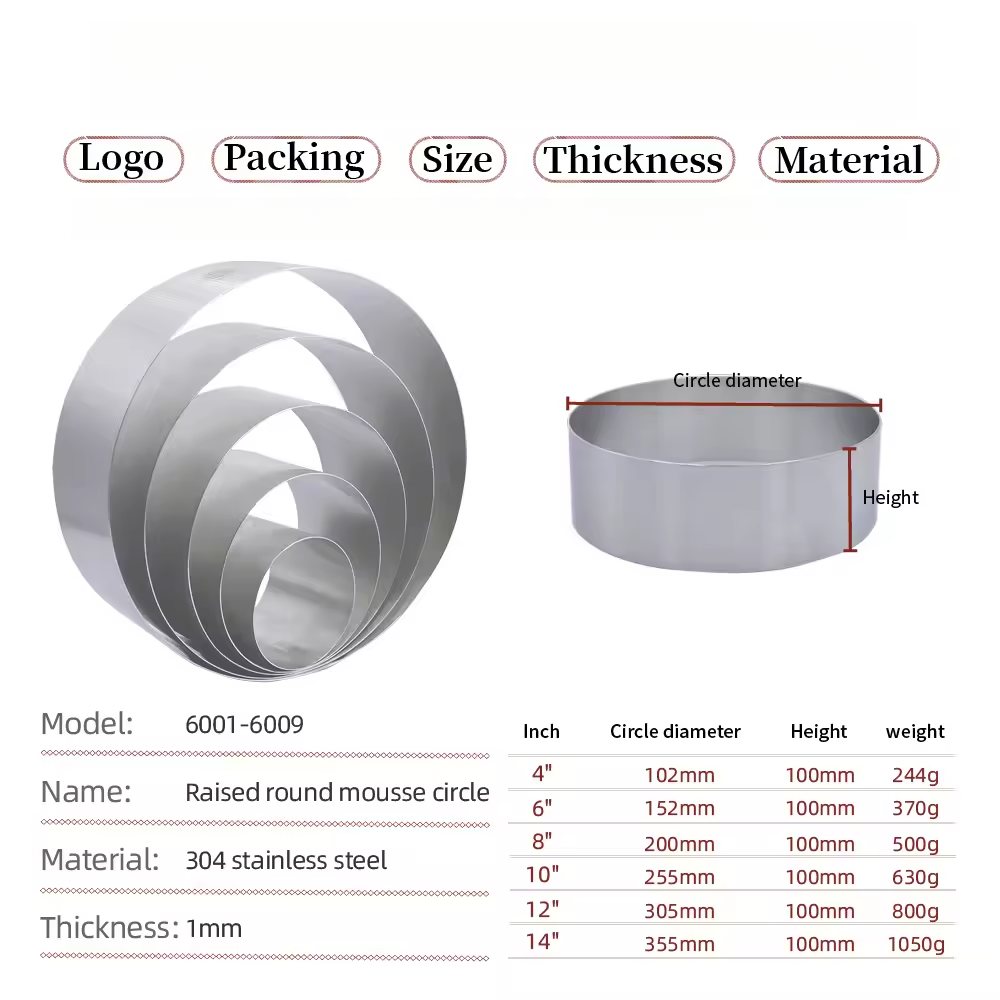 Logo Packing Size Thickness Material

Circle diameter

Height

Model: 6001-6009

Name: Raised round mousse circle

Material: 304 stainless steel

Thickness: 1mm

| Inch | Circle diameter | Height | weight |
|---|---|---|---|
| 4" | 102mm | 100mm | 244g |
| 6" | 152mm | 100mm | 370g |
| 8" | 200mm | 100mm | 500g |
| 10" | 255mm | 100mm | 630g |
| 12" | 305mm | 100mm | 800g |
| 14" | 355mm | 100mm | 1050g |